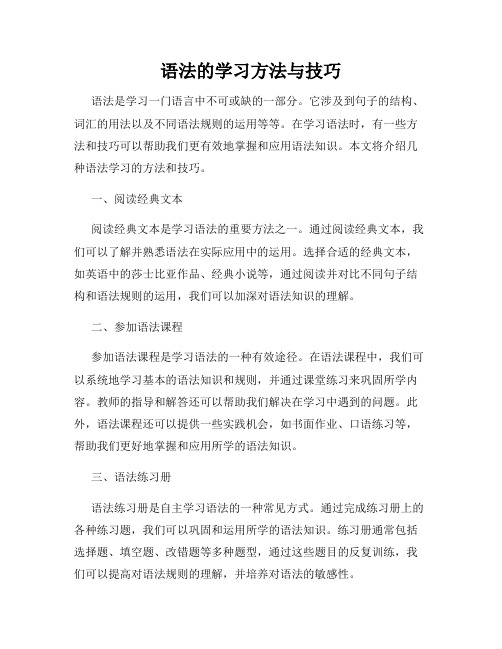 语法的学习方法与技巧

语法是学习一门语言中不可或缺的一部分。它涉及到句子的结构、词汇的用法以及不同语法规则的运用等等。在学习语法时，有一些方法和技巧可以帮助我们更有效地掌握和应用语法知识。本文将介绍几种语法学习的方法和技巧。

一、阅读经典文本

阅读经典文本是学习语法的重要方法之一。通过阅读经典文本，我们可以了解并熟悉语法在实际应用中的运用。选择合适的经典文本，如英语中的莎士比亚作品、经典小说等，通过阅读并对比不同句子结构和语法规则的运用，我们可以加深对语法知识的理解。

二、参加语法课程

参加语法课程是学习语法的一种有效途径。在语法课程中，我们可以系统地学习基本的语法知识和规则，并通过课堂练习来巩固所学内容。教师的指导和解答还可以帮助我们解决在学习中遇到的问题。此外，语法课程还可以提供一些实践机会，如书面作业、口语练习等，帮助我们更好地掌握和应用所学的语法知识。

三、语法练习册

语法练习册是自主学习语法的一种常见方式。通过完成练习册上的各种练习题，我们可以巩固和运用所学的语法知识。练习册通常包括选择题、填空题、改错题等多种题型，通过这些题目的反复训练，我们可以提高对语法规则的理解，并培养对语法的敏感性。